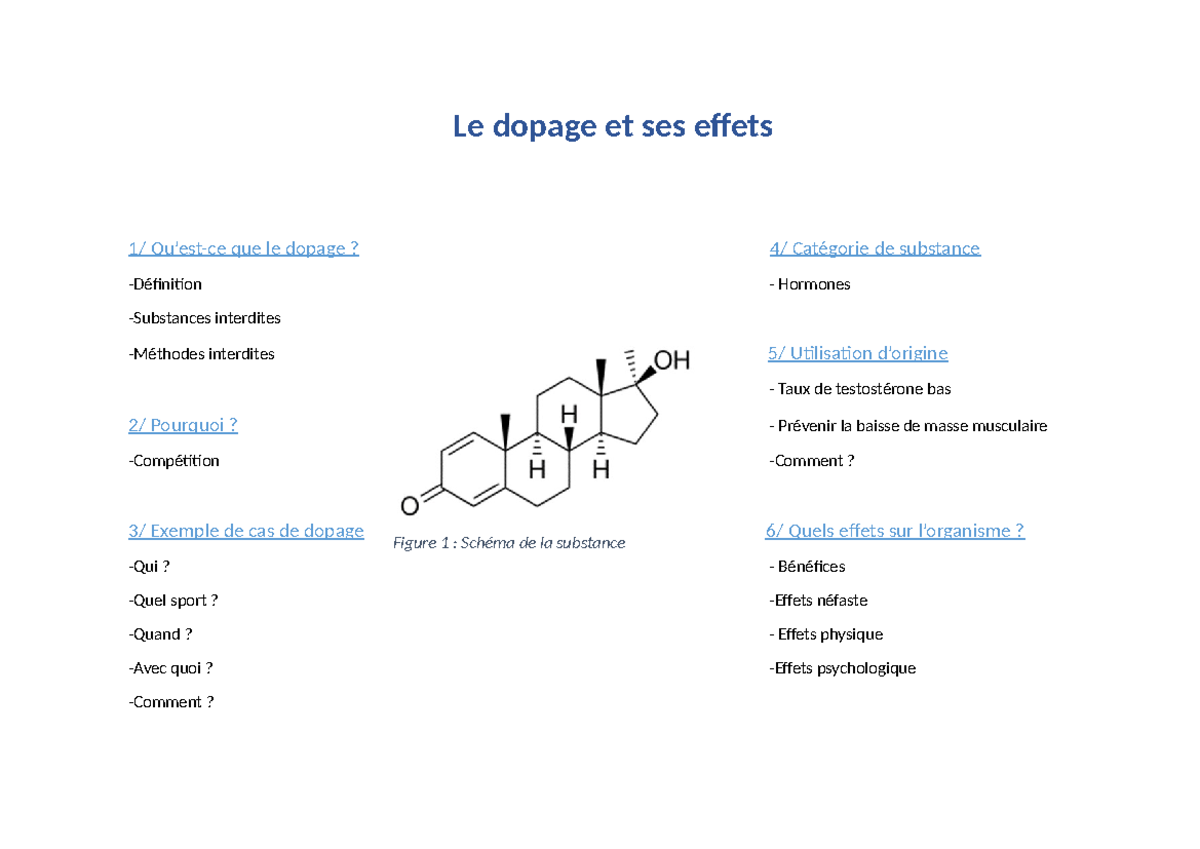 Le dopage et ses effets

1/ Qu'est-ce que le dopage ?

-Définition

-Substances interdites

-Méthodes interdites

2/ Pourquoi ?

-Compétition

3/ Exemple de cas de dopage

-Qui ?

-Quel sport ?

-Quand ?

-Avec quoi ?

-Comment ?

OH

H

H

H

O

Figure 1 : Schéma de la substance

4/ Catégorie de substance

- Hormones

5/ Utilisation d'origine

- Taux de testostérone bas

- Prévenir la baisse de masse musculaire

-Comment ?

6/ Quels effets sur l'organisme ?

- Bénéfices

-Effets néfaste

- Effets physique

-Effets psychologique